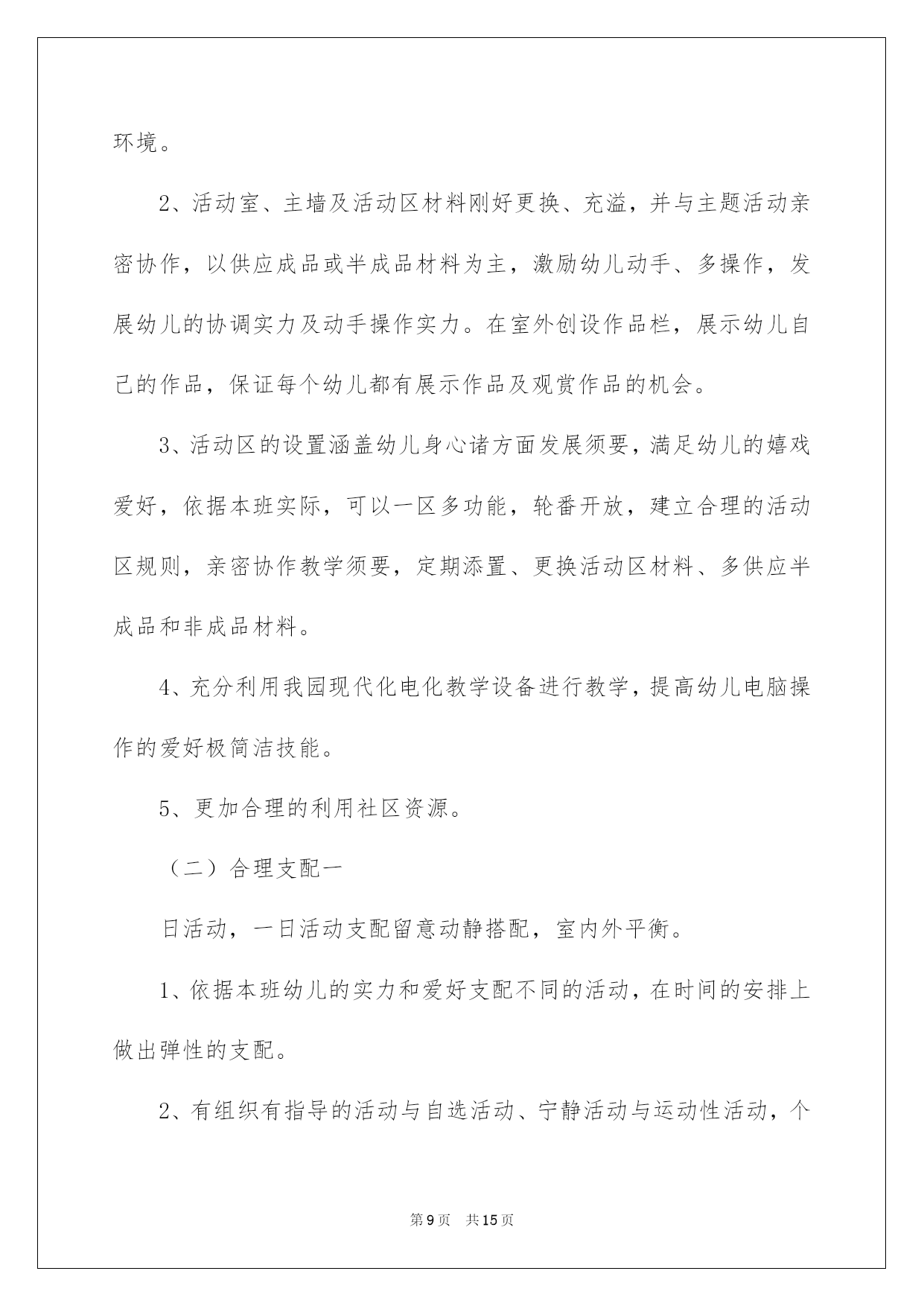 环境。

2、活动室、主墙及活动区材料刚好更换、充溢，并与主题活动亲密协作，以供应成品或半成品材料为主，激励幼儿动手、多操作，发展幼儿的协调实力及动手操作实力。在室外创设作品栏，展示幼儿自己的作品，保证每个幼儿都有展示作品及观赏作品的机会。

3、活动区的设置涵盖幼儿身心诸方面发展须要，满足幼儿的嬉戏爱好，依据本班实际，可以一区多功能，轮番开放，建立合理的活动区规则，亲密协作教学须要，定期添置、更换活动区材料、多供应半成品和非成品材料。

4、充分利用我园现代化电化教学设备进行教学，提高幼儿电脑操作的爱好极简洁技能。

5、更加合理的利用社区资源。

（二）合理支配一

日活动，一日活动支配留意动静搭配，室内外平衡。

1、依据本班幼儿的实力和爱好支配不同的活动，在时间的安排上做出弹性的支配。

2、有组织有指导的活动与自选活动、宁静活动与运动性活动，个

第9页　共15页